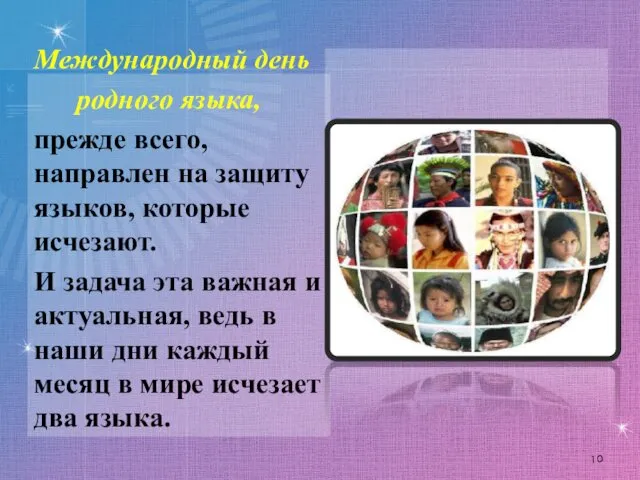 Международный день родного языка,

прежде всего, направлен на защиту языков, которые исчезают.

И задача эта важная и актуальная, ведь в наши дни каждый месяц в мире исчезает два языка.

10